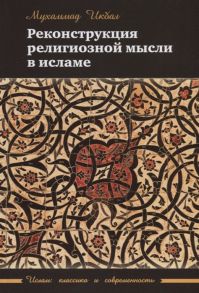 Мухаммад Икбал

Реконструкция религиозной мысли в исламе

Ислам: классика и современность